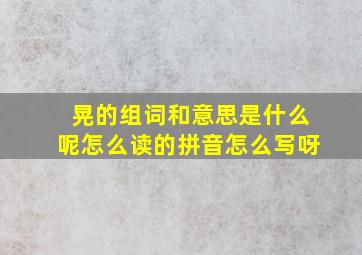 晃的组词和意思是什么呢怎么读的拼音怎么写呀